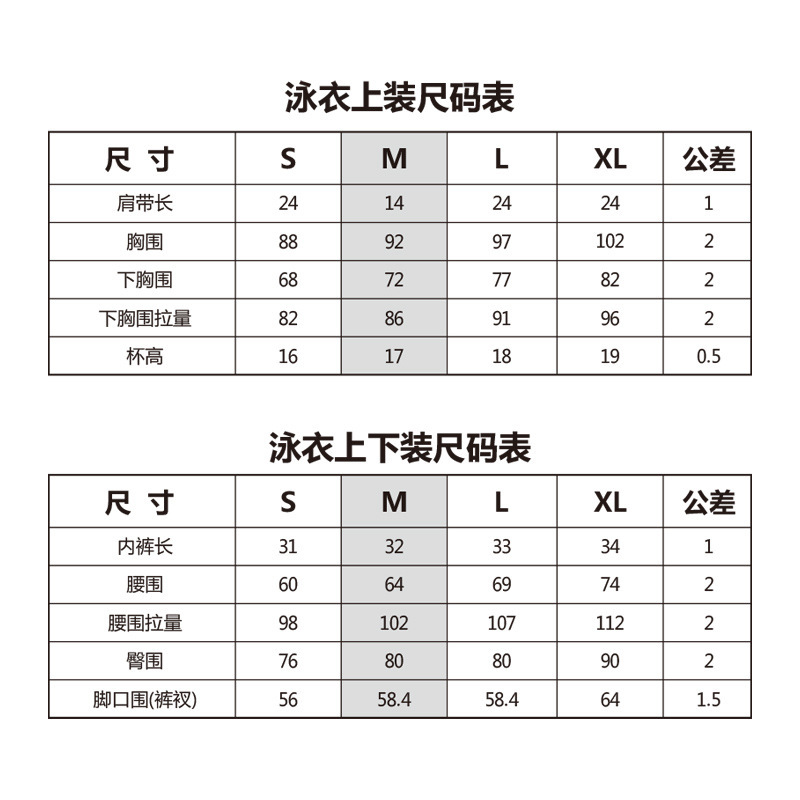 泳衣上装尺码表

| 尺 寸 | S | M | L | XL | 公差 |
|---|---|---|---|---|---|
| 肩带长 | 24 | 14 | 24 | 24 | 1 |
| 胸围 | 88 | 92 | 97 | 102 | 2 |
| 下胸围 | 68 | 72 | 77 | 82 | 2 |
| 下胸围拉量 | 82 | 86 | 91 | 96 | 2 |
| 杯高 | 16 | 17 | 18 | 19 | 0.5 |

泳衣上下装尺码表

| 尺 寸 | S | M | L | XL | 公差 |
|---|---|---|---|---|---|
| 内裤长 | 31 | 32 | 33 | 34 | 1 |
| 腰围 | 60 | 64 | 69 | 74 | 2 |
| 腰围拉量 | 98 | 102 | 107 | 112 | 2 |
| 臀围 | 76 | 80 | 80 | 90 | 2 |
| 脚口围(裤衩) | 56 | 58.4 | 58.4 | 64 | 1.5 |